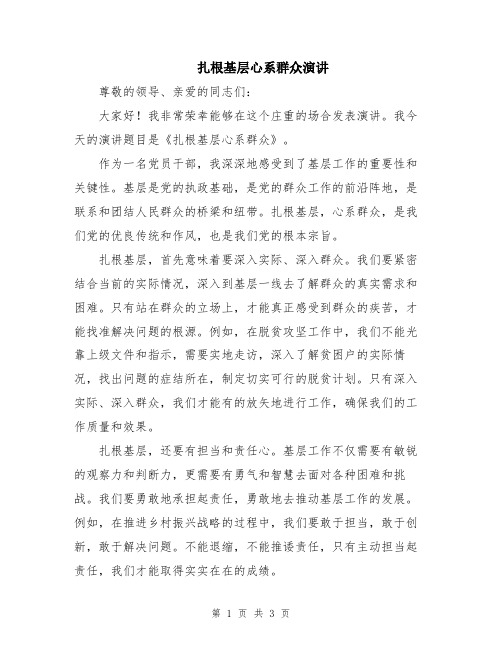 扎根基层心系群众演讲

尊敬的领导、亲爱的同志们:

大家好!我非常荣幸能够在这个庄重的场合发表演讲。我今天的演讲题目是《扎根基层心系群众》。

作为一名党员干部,我深深地感受到了基层工作的重要性和关键性。基层是党的执政基础,是党的群众工作的前沿阵地,是联系和团结人民群众的桥梁和纽带。扎根基层,心系群众,是我们党的优良传统和作风,也是我们党的根本宗旨。

扎根基层,首先意味着要深入实际、深入群众。我们要紧密结合当前的实际情况,深入到基层一线去了解群众的真实需求和困难。只有站在群众的立场上,才能真正感受到群众的疾苦,才能找准解决问题的根源。例如,在脱贫攻坚工作中,我们不能光靠上级文件和指示,需要实地走访,深入了解贫困户的实际情况,找出问题的症结所在,制定切实可行的脱贫计划。只有深入实际、深入群众,我们才能有的放矢地进行工作,确保我们的工作质量和效果。

扎根基层,还要有担当和责任心。基层工作不仅需要有敏锐的观察力和判断力,更需要有勇气和智慧去面对各种困难和挑战。我们要勇敢地承担起责任,勇敢地去推动基层工作的发展。例如,在推进乡村振兴战略的过程中,我们要敢于担当,敢于创新,敢于解决问题。不能退缩,不能推诿责任,只有主动担当起责任,我们才能取得实实在在的成绩。

第 1 页 共 3 页